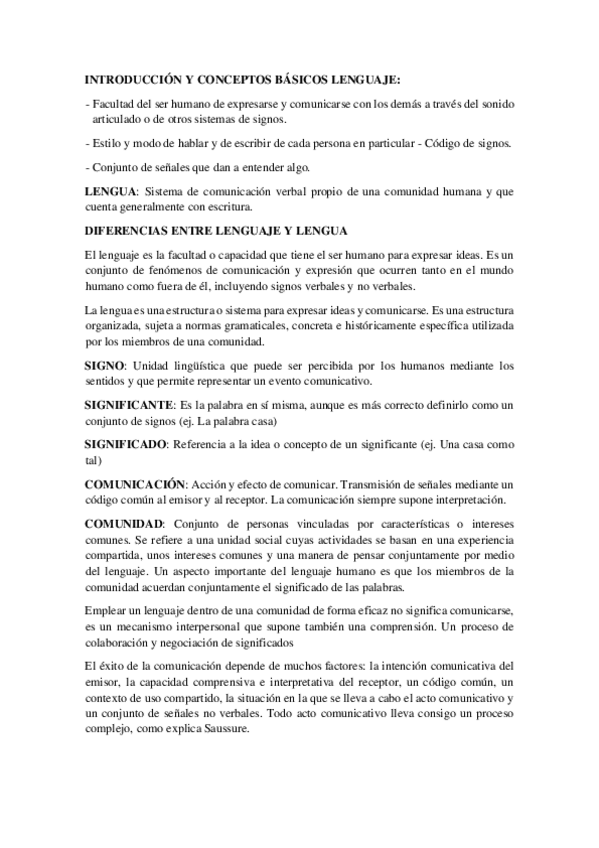 INTRODUCCIÓN Y CONCEPTOS BÁSICOS LENGUAJE:

- Facultad del ser humano de expresarse y comunicarse con los demás a través del sonido articulado o de otros sistemas de signos.

- Estilo y modo de hablar y de escribir de cada persona en particular - Código de signos.

- Conjunto de señales que dan a entender algo.

LENGUA: Sistema de comunicación verbal propio de una comunidad humana y que cuenta generalmente con escritura.

DIFERENCIAS ENTRE LENGUAJE Y LENGUA

El lenguaje es la facultad o capacidad que tiene el ser humano para expresar ideas. Es un conjunto de fenómenos de comunicación y expresión que ocurren tanto en el mundo humano como fuera de él, incluyendo signos verbales y no verbales.

La lengua es una estructura o sistema para expresar ideas y comunicarse. Es una estructura organizada, sujeta a normas gramaticales, concreta e históricamente específica utilizada por los miembros de una comunidad.

SIGNO: Unidad lingüística que puede ser percibida por los humanos mediante los sentidos y que permite representar un evento comunicativo.

SIGNIFICANTE: Es la palabra en sí misma, aunque es más correcto definirlo como un conjunto de signos (ej. La palabra casa)

SIGNIFICADO: Referencia a la idea o concepto de un significante (ej. Una casa como tal)

COMUNICACIÓN: Acción y efecto de comunicar. Transmisión de señales mediante un código común al emisor y al receptor. La comunicación siempre supone interpretación.

COMUNIDAD: Conjunto de personas vinculadas por características o intereses comunes. Se refiere a una unidad social cuyas actividades se basan en una experiencia compartida, unos intereses comunes y una manera de pensar conjuntamente por medio del lenguaje. Un aspecto importante del lenguaje humano es que los miembros de la comunidad acuerdan conjuntamente el significado de las palabras.

Emplear un lenguaje dentro de una comunidad de forma eficaz no significa comunicarse, es un mecanismo interpersonal que supone también una comprensión. Un proceso de colaboración y negociación de significados

El éxito de la comunicación depende de muchos factores: la intención comunicativa del emisor, la capacidad comprensiva e interpretativa del receptor, un código común, un contexto de uso compartido, la situación en la que se lleva a cabo el acto comunicativo y un conjunto de señales no verbales. Todo acto comunicativo lleva consigo un proceso complejo, como explica Saussure.